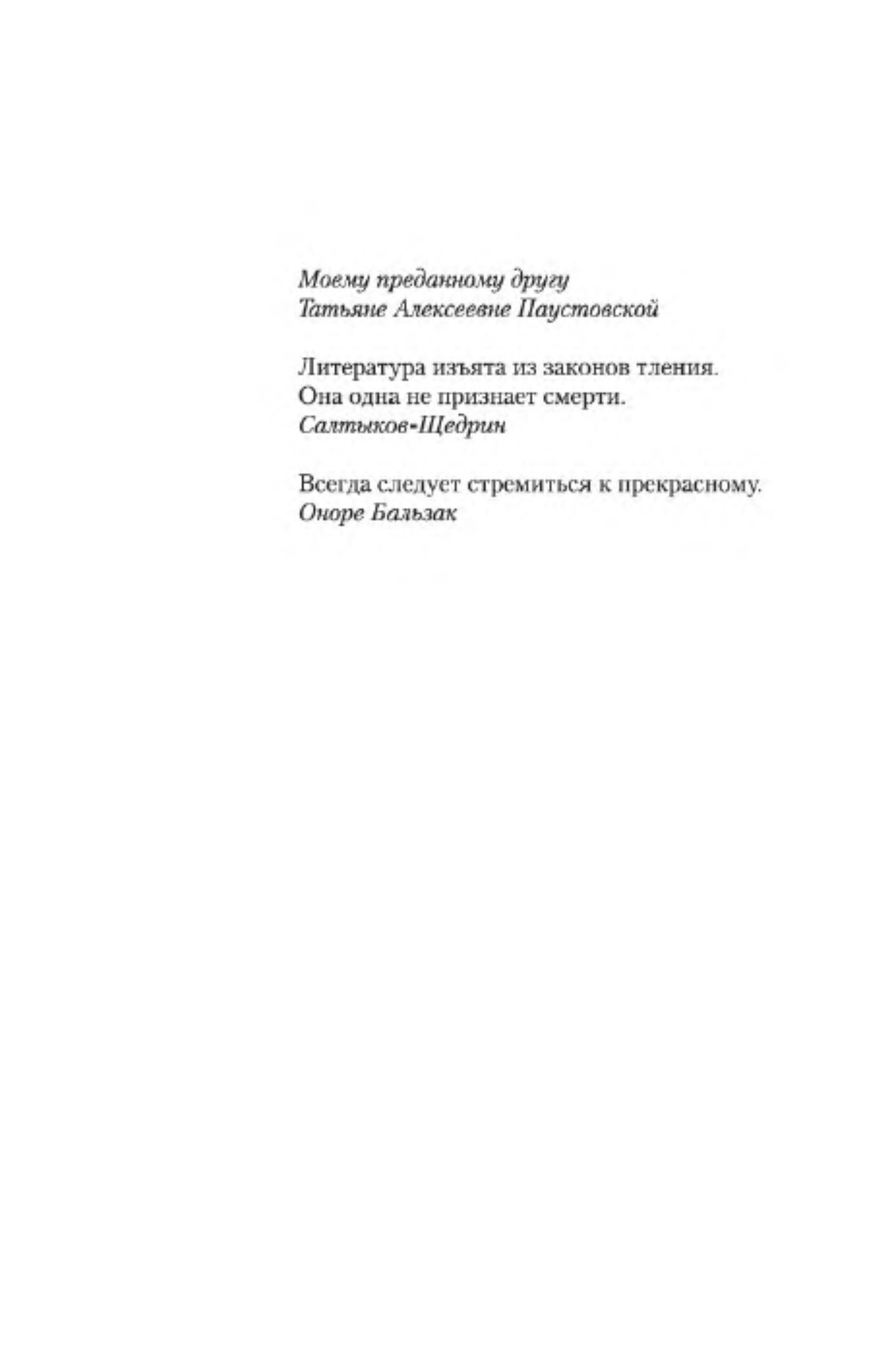 Моему преданному другу
Татьяне Алексеевне Паустовской

Литература изъята из законов тления.
Она одна не признает смерти.
Салтыков-Щедрин

Всегда следует стремиться к прекрасному.
Оноре Бальзак